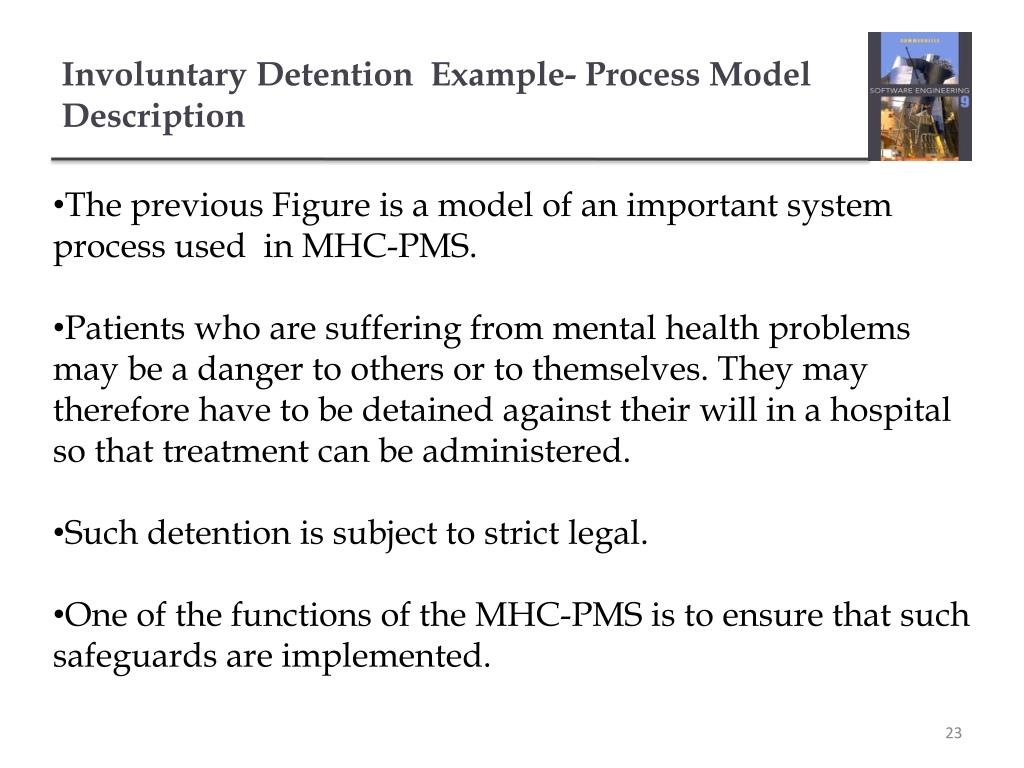 Involuntary Detention Example- Process Model Description

SOMMERVILLE
SOFTWARE ENGINEERING
9

•The previous Figure is a model of an important system process used in MHC-PMS.

•Patients who are suffering from mental health problems may be a danger to others or to themselves. They may therefore have to be detained against their will in a hospital so that treatment can be administered.

•Such detention is subject to strict legal.

•One of the functions of the MHC-PMS is to ensure that such safeguards are implemented.

23